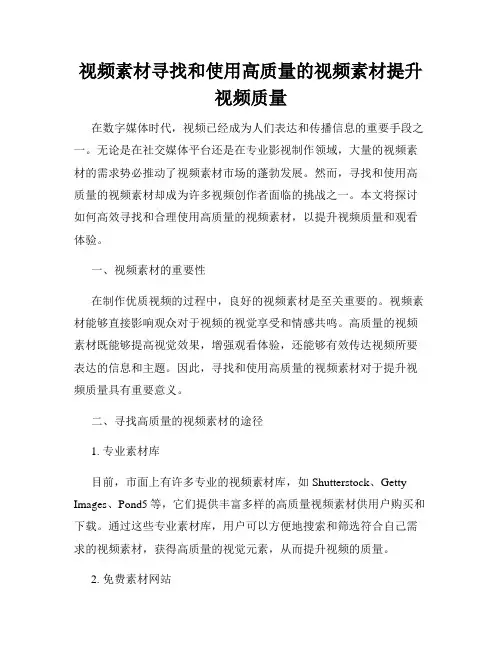 视频素材寻找和使用高质量的视频素材提升视频质量

在数字媒体时代，视频已经成为人们表达和传播信息的重要手段之一。无论是在社交媒体平台还是在专业影视制作领域，大量的视频素材的需求势必推动了视频素材市场的蓬勃发展。然而，寻找和使用高质量的视频素材却成为许多视频创作者面临的挑战之一。本文将探讨如何高效寻找和合理使用高质量的视频素材，以提升视频质量和观看体验。

一、视频素材的重要性

在制作优质视频的过程中，良好的视频素材是至关重要的。视频素材能够直接影响观众对于视频的视觉享受和情感共鸣。高质量的视频素材既能够提高视觉效果，增强观看体验，还能够有效传达视频所要表达的信息和主题。因此，寻找和使用高质量的视频素材对于提升视频质量具有重要意义。

二、寻找高质量的视频素材的途径

1. 专业素材库

目前，市面上有许多专业的视频素材库，如 Shutterstock、Getty Images、Pond5 等，它们提供丰富多样的高质量视频素材供用户购买和下载。通过这些专业素材库，用户可以方便地搜索和筛选符合自己需求的视频素材，获得高质量的视觉元素，从而提升视频的质量。

2. 免费素材网站